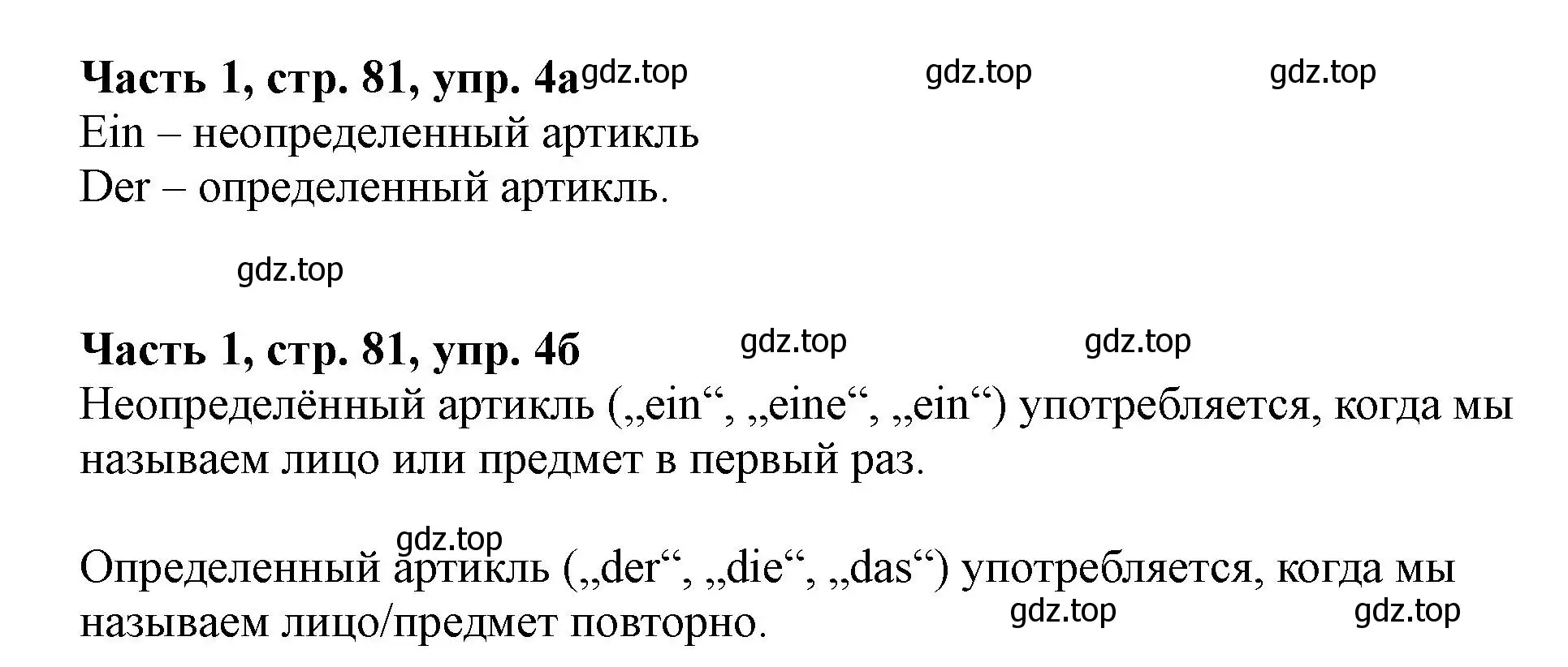 Часть 1, стр. 81, упр. 4а gdz.top gdz.top gdz.top
Ein – неопределенный артикль
Der – определенный артикль.

gdz.top

Часть 1, стр. 81, упр. 4б gdz.top gdz.top
Неопределённый артикль („ein“, „eine“, „ein“) употребляется, когда мы называем лицо или предмет в первый раз.

gdz.top
Определенный артикль („der“, „die“, „das“) употребляется, когда мы называем лицо/предмет повторно. gdz.top gdz.top